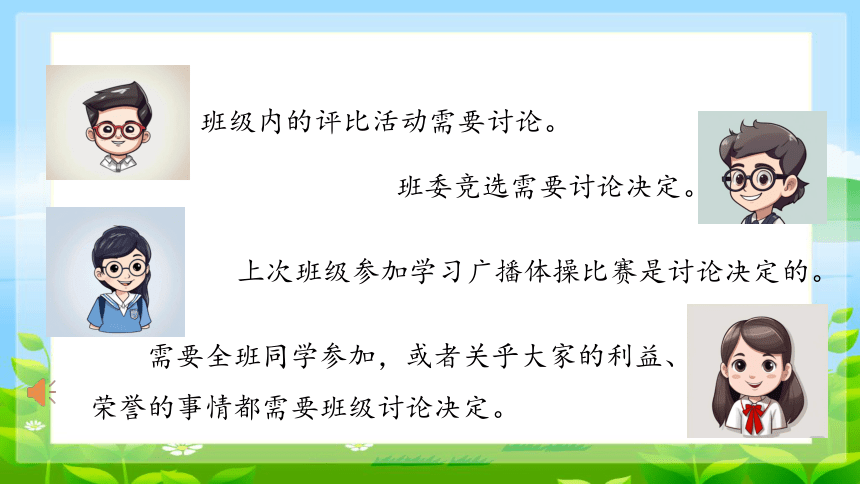 班级内的评比活动需要讨论。

班委竞选需要讨论决定。

上次班级参加学习广播体操比赛是讨论决定的。

需要全班同学参加，或者关乎大家的利益、荣誉的事情都需要班级讨论决定。